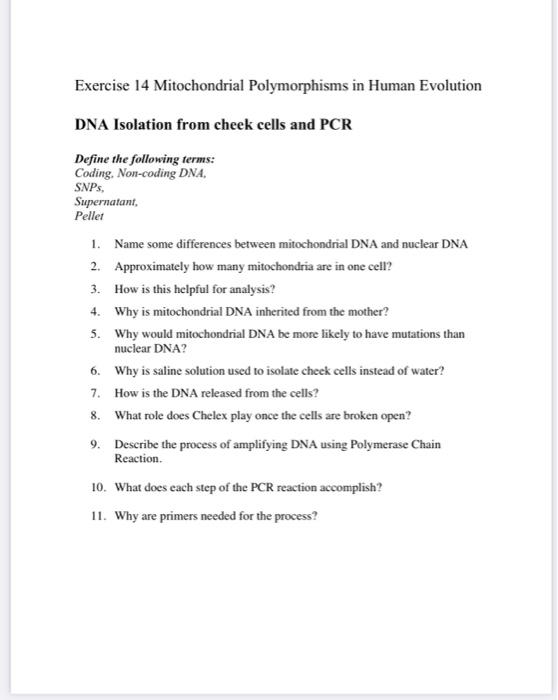 Exercise 14 Mitochondrial Polymorphisms in Human Evolution

DNA Isolation from cheek cells and PCR

Define the following terms:
Coding, Non-coding DNA,
SNPs,
Supernatant,
Pellet

1. Name some differences between mitochondrial DNA and nuclear DNA
2. Approximately how many mitochondria are in one cell?
3. How is this helpful for analysis?
4. Why is mitochondrial DNA inherited from the mother?
5. Why would mitochondrial DNA be more likely to have mutations than nuclear DNA?
6. Why is saline solution used to isolate cheek cells instead of water?
7. How is the DNA released from the cells?
8. What role does Chelex play once the cells are broken open?
9. Describe the process of amplifying DNA using Polymerase Chain Reaction.
10. What does each step of the PCR reaction accomplish?
11. Why are primers needed for the process?